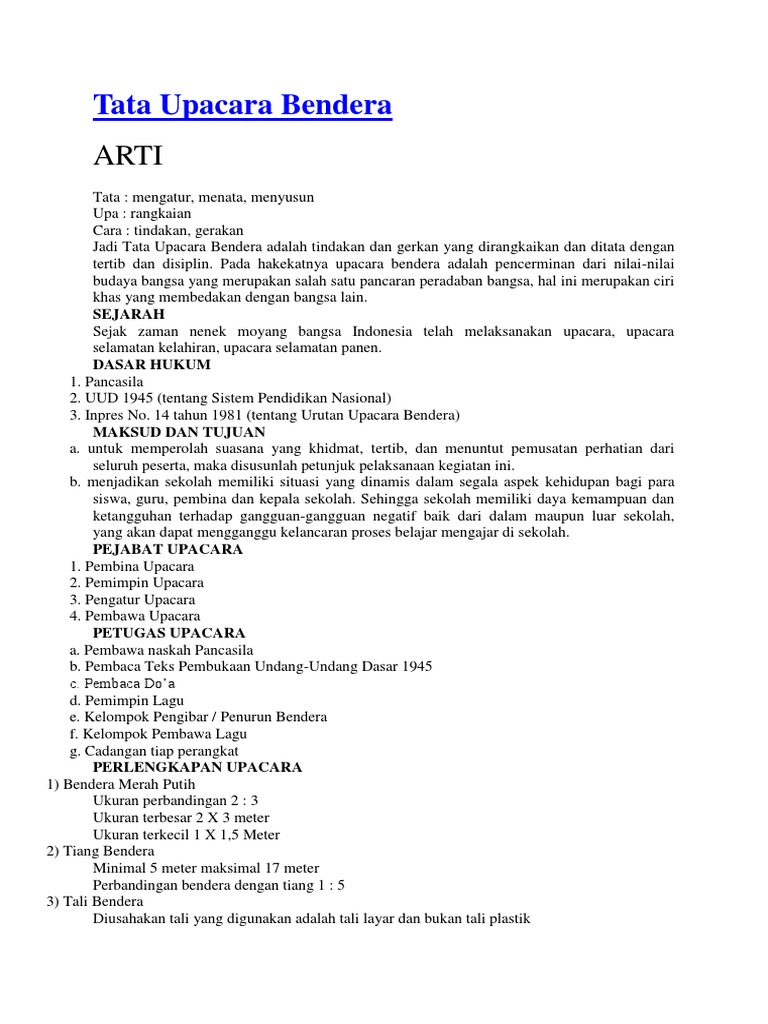 Tata Upacara Bendera

ARTI

Tata : mengatur, menata, menyusun
Upa : rangkaian
Cara : tindakan, gerakan
Jadi Tata Upacara Bendera adalah tindakan dan gerkan yang dirangkaikan dan ditata dengan tertib dan disiplin. Pada hakekatnya upacara bendera adalah pencerminan dari nilai-nilai budaya bangsa yang merupakan salah satu pancaran peradaban bangsa, hal ini merupakan ciri khas yang membedakan dengan bangsa lain.

SEJARAH
Sejak zaman nenek moyang bangsa Indonesia telah melaksanakan upacara, upacara selamatan kelahiran, upacara selamatan panen.

DASAR HUKUM
1. Pancasila
2. UUD 1945 (tentang Sistem Pendidikan Nasional)
3. Inpres No. 14 tahun 1981 (tentang Urutan Upacara Bendera)

MAKSUD DAN TUJUAN
a. untuk memperolah suasana yang khidmat, tertib, dan menuntut pemusatan perhatian dari seluruh peserta, maka disusunlah petunjuk pelaksanaan kegiatan ini.
b. menjadikan sekolah memiliki situasi yang dinamis dalam segala aspek kehidupan bagi para siswa, guru, pembina dan kepala sekolah. Sehingga sekolah memiliki daya kemampuan dan ketangguhan terhadap gangguan-gangguan negatif baik dari dalam maupun luar sekolah, yang akan dapat mengganggu kelancaran proses belajar mengajar di sekolah.

PEJABAT UPACARA
1. Pembina Upacara
2. Pemimpin Upacara
3. Pengatur Upacara
4. Pembawa Upacara

PETUGAS UPACARA
a. Pembawa naskah Pancasila
b. Pembaca Teks Pembukaan Undang-Undang Dasar 1945
c. Pembaca Do'a
d. Pemimpin Lagu
e. Kelompok Pengibar / Penurun Bendera
f. Kelompok Pembawa Lagu
g. Cadangan tiap perangkat

PERLENGKAPAN UPACARA
1) Bendera Merah Putih
Ukuran perbandingan 2 : 3
Ukuran terbesar 2 X 3 meter
Ukuran terkecil 1 X 1,5 Meter
2) Tiang Bendera
Minimal 5 meter maksimal 17 meter
Perbandingan bendera dengan tiang 1 : 5
3) Tali Bendera
Diusahakan tali yang digunakan adalah tali layar dan bukan tali plastik